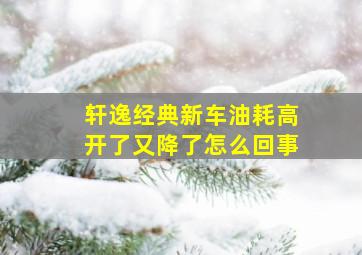 轩逸经典新车油耗高
开了又降了怎么回事